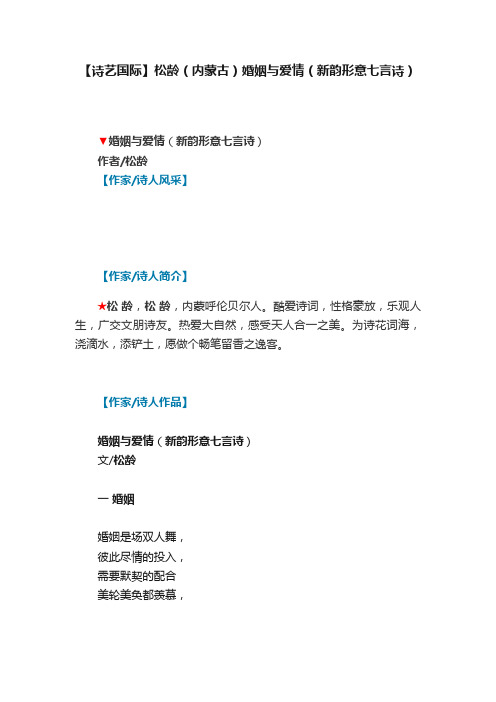 【诗艺国际】松龄（内蒙古）婚姻与爱情（新韵形意七言诗）

▼婚姻与爱情（新韵形意七言诗）
作者/松龄
【作家/诗人风采】

【作家/诗人简介】

★松 龄，松 龄，内蒙呼伦贝尔人。酷爱诗词，性格豪放，乐观人生，广交文朋诗友。热爱大自然，感受天人合一之美。为诗花词海，浇滴水，添铲土，愿做个畅笔留香之逸客。

【作家/诗人作品】

婚姻与爱情（新韵形意七言诗）
文/松龄

一 婚姻

婚姻是场双人舞，
彼此尽情的投入，
需要默契的配合
美轮美奂都羡慕，